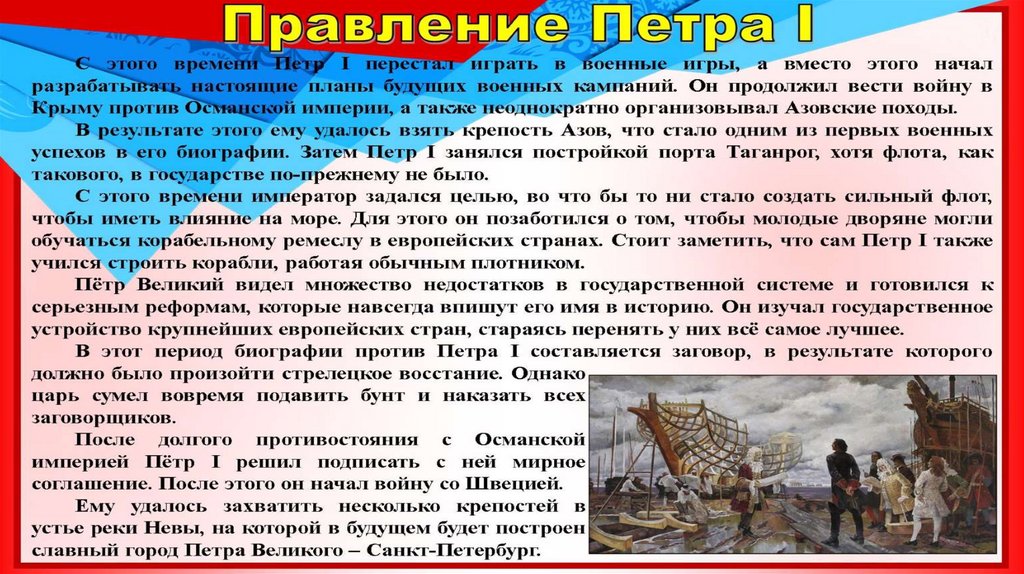 Правление Петра I

С этого времени Петр I перестал играть в военные игры, а вместо этого начал разрабатывать настоящие планы будущих военных кампаний. Он продолжил вести войну в Крыму против Османской империи, а также неоднократно организовывал Азовские походы.

В результате этого ему удалось взять крепость Азов, что стало одним из первых военных успехов в его биографии. Затем Петр I занялся постройкой порта Таганрог, хотя флота, как такового, в государстве по-прежнему не было.

С этого времени император задался целью, во что бы то ни стало создать сильный флот, чтобы иметь влияние на море. Для этого он позаботился о том, чтобы молодые дворяне могли обучаться корабельному ремеслу в европейских странах. Стоит заметить, что сам Петр I также учился строить корабли, работая обычным плотником.

Пётр Великий видел множество недостатков в государственной системе и готовился к серьезным реформам, которые навсегда впишут его имя в историю. Он изучал государственное устройство крупнейших европейских стран, стараясь перенять у них всё самое лучшее.

В этот период биографии против Петра I составляется заговор, в результате которого должно было произойти стрелецкое восстание. Однако царь сумел вовремя подавить бунт и наказать всех заговорщиков.

После долгого противостояния с Османской империей Пётр I решил подписать с ней мирное соглашение. После этого он начал войну со Швецией.

Ему удалось захватить несколько крепостей в устье реки Невы, на которой в будущем будет построен славный город Петра Великого – Санкт-Петербург.